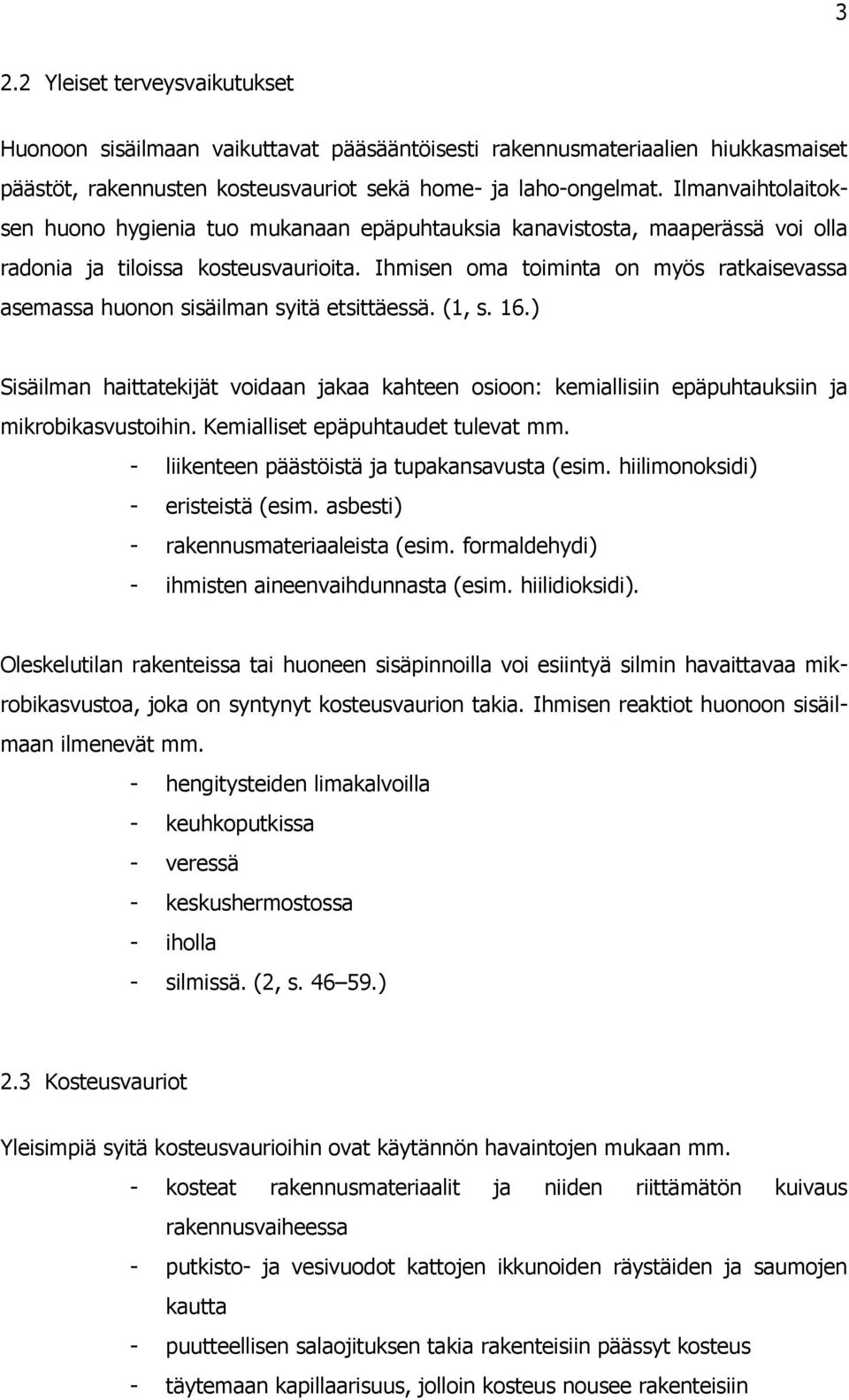 3

2.2 Yleiset terveysvaikutukset

Huonoon sisäilmaan vaikuttavat pääsääntöisesti rakennusmateriaalien hiukkasmaiset päästöt, rakennusten kosteusvauriot sekä home- ja laho-ongelmat. Ilmanvaihtolaitoksen huono hygienia tuo mukanaan epäpuhtauksia kanavistosta, maaperässä voi olla radonia ja tiloissa kosteusvaurioita. Ihmisen oma toiminta on myös ratkaisevassa asemassa huonon sisäilman syitä etsittäessä. (1, s. 16.)

Sisäilman haittatekijät voidaan jakaa kahteen osioon: kemiallisiin epäpuhtauksiin ja mikrobikasvustoihin. Kemialliset epäpuhtaudet tulevat mm.
- liikenteen päästöistä ja tupakansavusta (esim. hiilimonoksidi)
- eristeistä (esim. asbesti)
- rakennusmateriaaleista (esim. formaldehydi)
- ihmisten aineenvaihdunnasta (esim. hiilidioksidi).

Oleskelutilan rakenteissa tai huoneen sisäpinnoilla voi esiintyä silmin havaittavaa mikrobikasvustoa, joka on syntynyt kosteusvaurion takia. Ihmisen reaktiot huonoon sisäilmaan ilmenevät mm.
- hengitysteiden limakalvoilla
- keuhkoputkissa
- veressä
- keskushermostossa
- iholla
- silmissä. (2, s. 46 59.)

2.3 Kosteusvauriot

Yleisimpiä syitä kosteusvaurioihin ovat käytännön havaintojen mukaan mm.
- kosteat rakennusmateriaalit ja niiden riittämätön kuivaus rakennusvaiheessa
- putkisto- ja vesivuodot kattojen ikkunoiden räystäiden ja saumojen kautta
- puutteellisen salaojituksen takia rakenteisiin päässyt kosteus
- täytemaan kapillaarisuus, jolloin kosteus nousee rakenteisiin